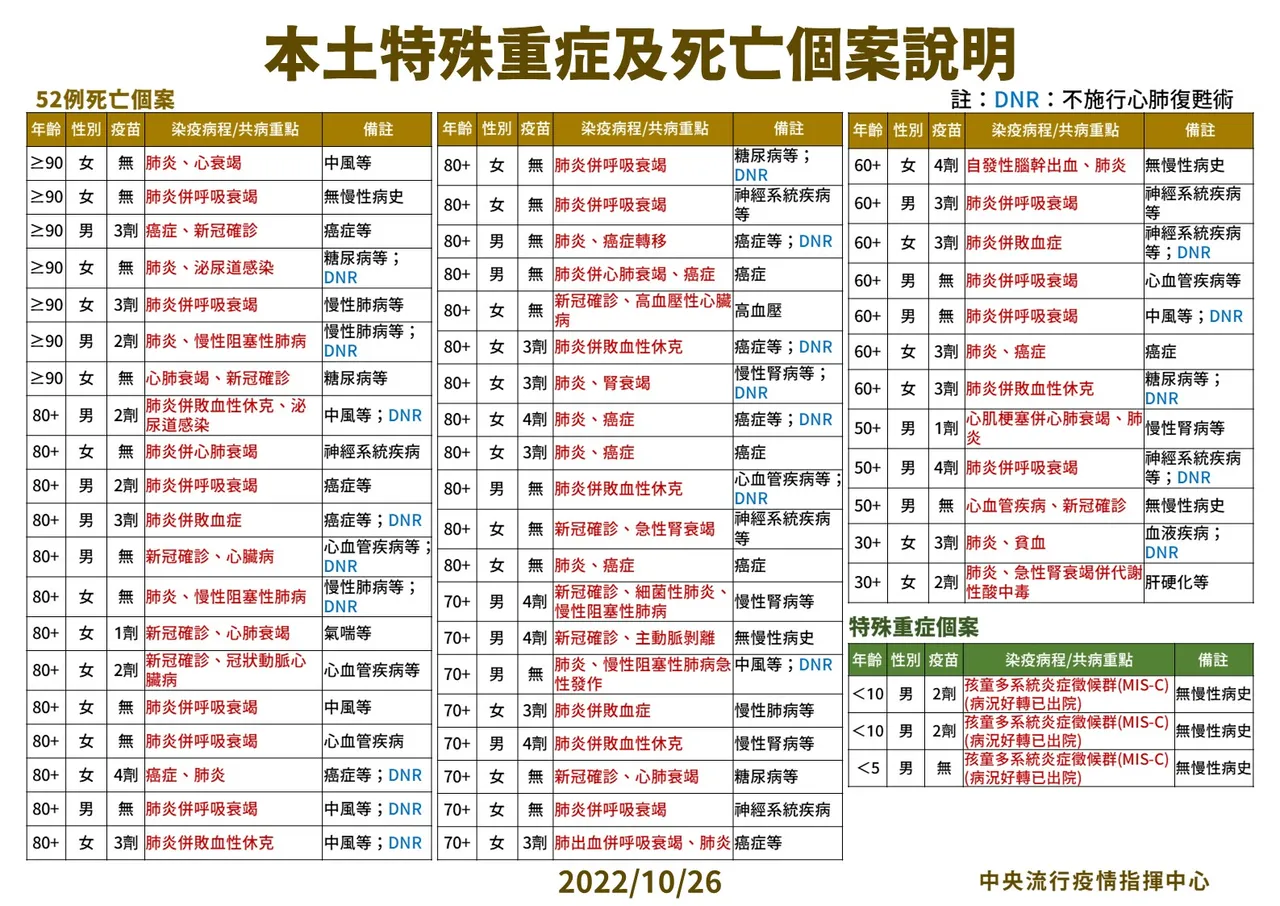 本土特殊重症及死亡個案說明

52例死亡個案

註：DNR：不施行心肺復甦術

| 年齡 | 性別 | 疫苗 | 染疫病程/共病重點 | 備註 |
|---|---|---|---|---|
| ≥90 | 女 | 無 | 肺炎、心衰竭 | 中風等 |
| ≥90 | 女 | 無 | 肺炎併呼吸衰竭 | 無慢性病史 |
| ≥90 | 男 | 3劑 | 癌症、新冠確診 | 癌症等 |
| ≥90 | 女 | 無 | 肺炎、泌尿道感染 | 糖尿病等；DNR |
| ≥90 | 女 | 3劑 | 肺炎併呼吸衰竭 | 慢性肺病等 |
| ≥90 | 男 | 2劑 | 肺炎、慢性阻塞性肺病 | 慢性肺病等；DNR |
| ≥90 | 女 | 無 | 心肺衰竭、新冠確診 | 糖尿病等 |
| 80+ | 男 | 2劑 | 肺炎併敗血性休克、泌尿道感染 | 中風等；DNR |
| 80+ | 女 | 無 | 肺炎併心肺衰竭 | 神經系統疾病 |
| 80+ | 男 | 2劑 | 肺炎併呼吸衰竭 | 癌症等 |
| 80+ | 男 | 3劑 | 肺炎併敗血症 | 癌症等；DNR |
| 80+ | 男 | 無 | 新冠確診、心臟病 | 心血管疾病等；DNR |
| 80+ | 女 | 無 | 肺炎、慢性阻塞性肺病 | 慢性肺病等；DNR |
| 80+ | 女 | 1劑 | 新冠確診、心肺衰竭 | 氣喘等 |
| 80+ | 女 | 2劑 | 新冠確診、冠狀動脈心臟病 | 心血管疾病等 |
| 80+ | 女 | 無 | 肺炎併呼吸衰竭 | 中風等 |
| 80+ | 女 | 無 | 肺炎併呼吸衰竭 | 心血管疾病 |
| 80+ | 女 | 4劑 | 癌症、肺炎 | 癌症等；DNR |
| 80+ | 男 | 無 | 肺炎併呼吸衰竭 | 中風等；DNR |
| 80+ | 女 | 3劑 | 肺炎併敗血性休克 | 中風等；DNR |

| 年齡 | 性別 | 疫苗 | 染疫病程/共病重點 | 備註 |
|---|---|---|---|---|
| 80+ | 女 | 無 | 肺炎併呼吸衰竭 | 糖尿病等；DNR |
| 80+ | 女 | 無 | 肺炎併呼吸衰竭 | 神經系統疾病等 |
| 80+ | 男 | 無 | 肺炎、癌症轉移 | 癌症等；DNR |
| 80+ | 男 | 無 | 肺炎併心肺衰竭、癌症 | 癌症 |
| 80+ | 女 | 無 | 新冠確診、高血壓性心臟病 | 高血壓 |
| 80+ | 女 | 3劑 | 肺炎併敗血性休克 | 癌症等；DNR |
| 80+ | 女 | 3劑 | 肺炎、腎衰竭 | 慢性腎病等；DNR |
| 80+ | 女 | 4劑 | 肺炎、癌症 | 癌症等；DNR |
| 80+ | 女 | 3劑 | 肺炎、癌症 | 癌症 |
| 80+ | 男 | 無 | 肺炎併敗血性休克 | 心血管疾病等；DNR |
| 80+ | 女 | 無 | 新冠確診、急性腎衰竭 | 神經系統疾病等 |
| 80+ | 女 | 無 | 肺炎、癌症 | 癌症 |
| 70+ | 男 | 4劑 | 新冠確診、細菌性肺炎、慢性阻塞性肺病 | 慢性腎病等 |
| 70+ | 男 | 4劑 | 新冠確診、主動脈剝離 | 無慢性病史 |
| 70+ | 男 | 無 | 肺炎、慢性阻塞性肺病急性發作 | 中風等；DNR |
| 70+ | 女 | 3劑 | 肺炎併敗血症 | 慢性肺病等 |
| 70+ | 男 | 4劑 | 肺炎併敗血性休克 | 慢性腎病等 |
| 70+ | 女 | 無 | 新冠確診、心肺衰竭 | 糖尿病等 |
| 70+ | 女 | 無 | 肺炎併呼吸衰竭 | 神經系統疾病 |
| 70+ | 女 | 3劑 | 肺出血併呼吸衰竭、肺炎 | 癌症等 |

| 年齡 | 性別 | 疫苗 | 染疫病程/共病重點 | 備註 |
|---|---|---|---|---|
| 60+ | 女 | 4劑 | 自發性腦幹出血、肺炎 | 無慢性病史 |
| 60+ | 男 | 3劑 | 肺炎併呼吸衰竭 | 神經系統疾病等 |
| 60+ | 女 | 3劑 | 肺炎併敗血症 | 神經系統疾病等；DNR |
| 60+ | 男 | 無 | 肺炎併呼吸衰竭 | 心血管疾病等 |
| 60+ | 男 | 無 | 肺炎併呼吸衰竭 | 中風等；DNR |
| 60+ | 女 | 3劑 | 肺炎、癌症 | 癌症 |
| 60+ | 女 | 3劑 | 肺炎併敗血性休克 | 糖尿病等；DNR |
| 50+ | 男 | 1劑 | 心肌梗塞併心肺衰竭、肺炎 | 慢性腎病等 |
| 50+ | 男 | 4劑 | 肺炎併呼吸衰竭 | 神經系統疾病等；DNR |
| 50+ | 男 | 無 | 心血管疾病、新冠確診 | 無慢性病史 |
| 30+ | 女 | 3劑 | 肺炎、貧血 | 血液疾病；DNR |
| 30+ | 女 | 2劑 | 肺炎、急性腎衰竭併代謝性酸中毒 | 肝硬化等 |

特殊重症個案

| 年齡 | 性別 | 疫苗 | 染疫病程/共病重點 | 備註 |
|---|---|---|---|---|
| <10 | 男 | 2劑 | 孩童多系統炎症徵候群(MIS-C)(病況好轉已出院) | 無慢性病史 |
| <10 | 男 | 2劑 | 孩童多系統炎症徵候群(MIS-C)(病況好轉已出院) | 無慢性病史 |
| <5 | 男 | 無 | 孩童多系統炎症徵候群(MIS-C)(病況好轉已出院) | 無慢性病史 |

2022/10/26

中央流行疫情指揮中心